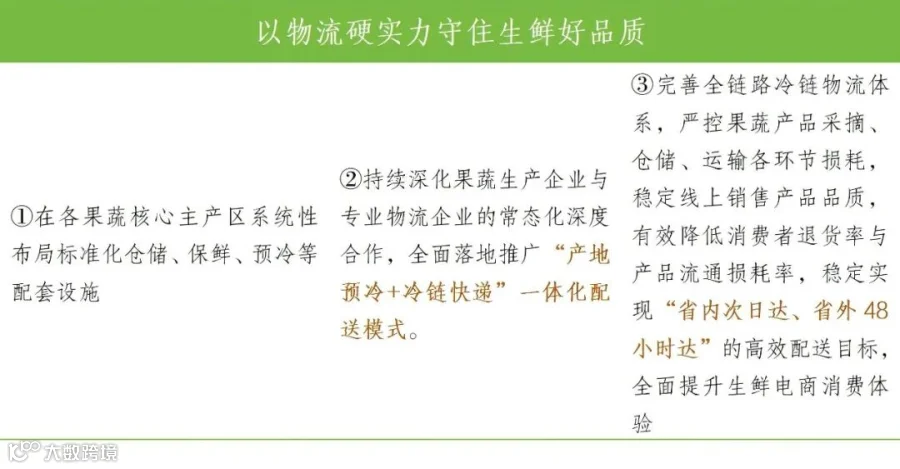 以物流硬实力守住生鲜好品质

①在各果蔬核心主产区系统性布局标准化仓储、保鲜、预冷等配套设施

②持续深化果蔬生产企业与专业物流企业的常态化深度合作，全面落地推广“产地预冷+冷链快递”一体化配送模式。

③完善全链路冷链物流体系，严控果蔬产品采摘、仓储、运输各环节损耗，稳定线上销售产品品质，有效降低消费者退货率与产品流通损耗率，稳定实现“省内次日达、省外48小时达”的高效配送目标，全面提升生鲜电商消费体验

大数跨境